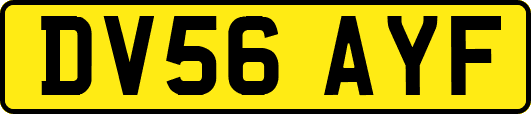 DV56 AYF